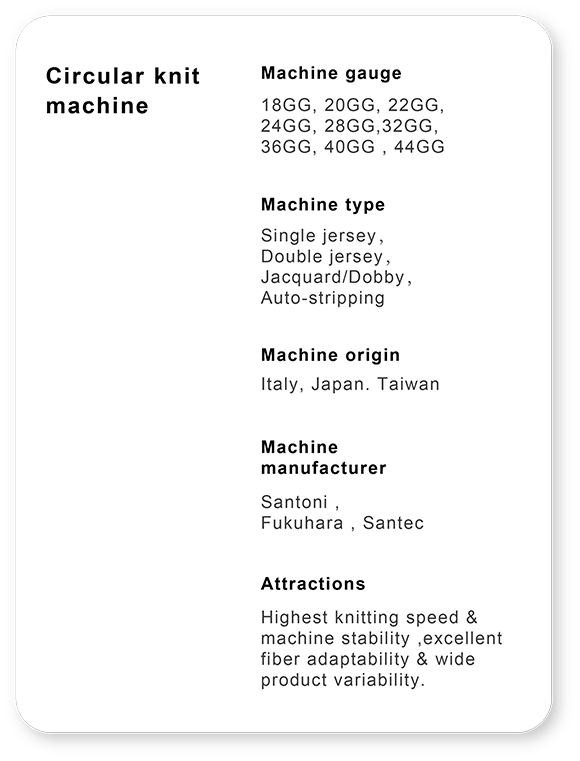 Circular knit machine

Machine gauge

18GG, 20GG, 22GG, 24GG, 28GG,32GG, 36GG, 40GG , 44GG

Machine type

Single jersey, Double jersey, Jacquard/Dobby, Auto-stripping

Machine origin

Italy, Japan. Taiwan

Machine manufacturer

Santoni , Fukuhara , Santec

Attractions

Highest knitting speed & machine stability ,excellent fiber adaptability & wide product variability.